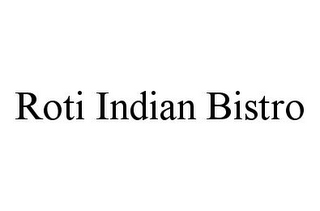 Roti Indian Bistro